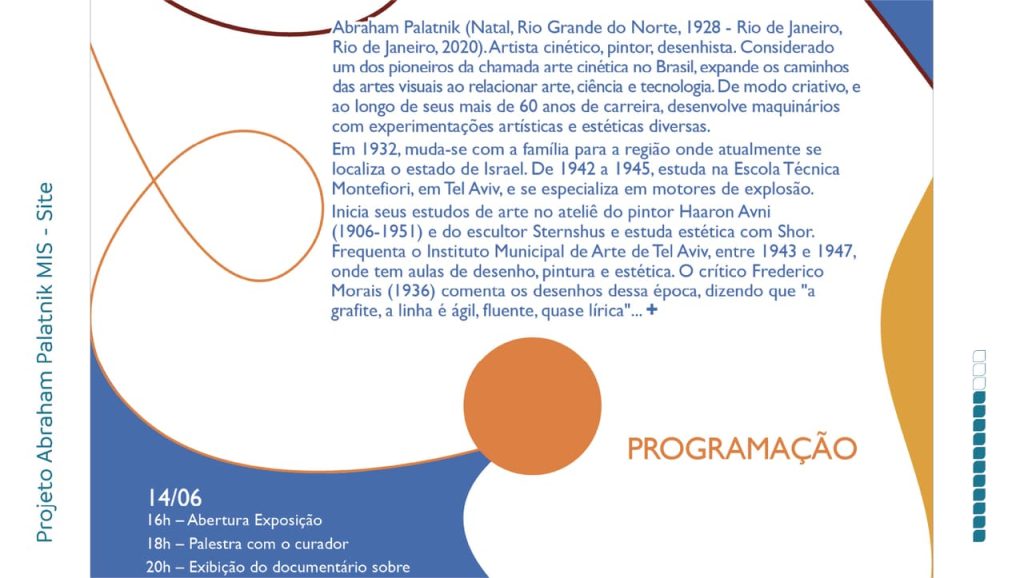 Projeto Abraham Palatnik MIS - Site

Abraham Palatnik (Natal, Rio Grande do Norte, 1928 - Rio de Janeiro, Rio de Janeiro, 2020). Artista cinético, pintor, desenhista. Considerado um dos pioneiros da chamada arte cinética no Brasil, expande os caminhos das artes visuais ao relacionar arte, ciência e tecnologia. De modo criativo, e ao longo de seus mais de 60 anos de carreira, desenvolve maquinários com experimentações artísticas e estéticas diversas.

Em 1932, muda-se com a família para a região onde atualmente se localiza o estado de Israel. De 1942 a 1945, estuda na Escola Técnica Montefiori, em Tel Aviv, e se especializa em motores de explosão.

Inicia seus estudos de arte no ateliê do pintor Haaron Avni (1906-1951) e do escultor Sternshus e estuda estética com Shor. Frequenta o Instituto Municipal de Arte de Tel Aviv, entre 1943 e 1947, onde tem aulas de desenho, pintura e estética. O crítico Frederico Morais (1936) comenta os desenhos dessa época, dizendo que "a grafite, a linha é ágil, fluente, quase lírica"... +

PROGRAMAÇÃO

14/06
16h – Abertura Exposição
18h – Palestra com o curador
20h – Exibição do documentário sobre